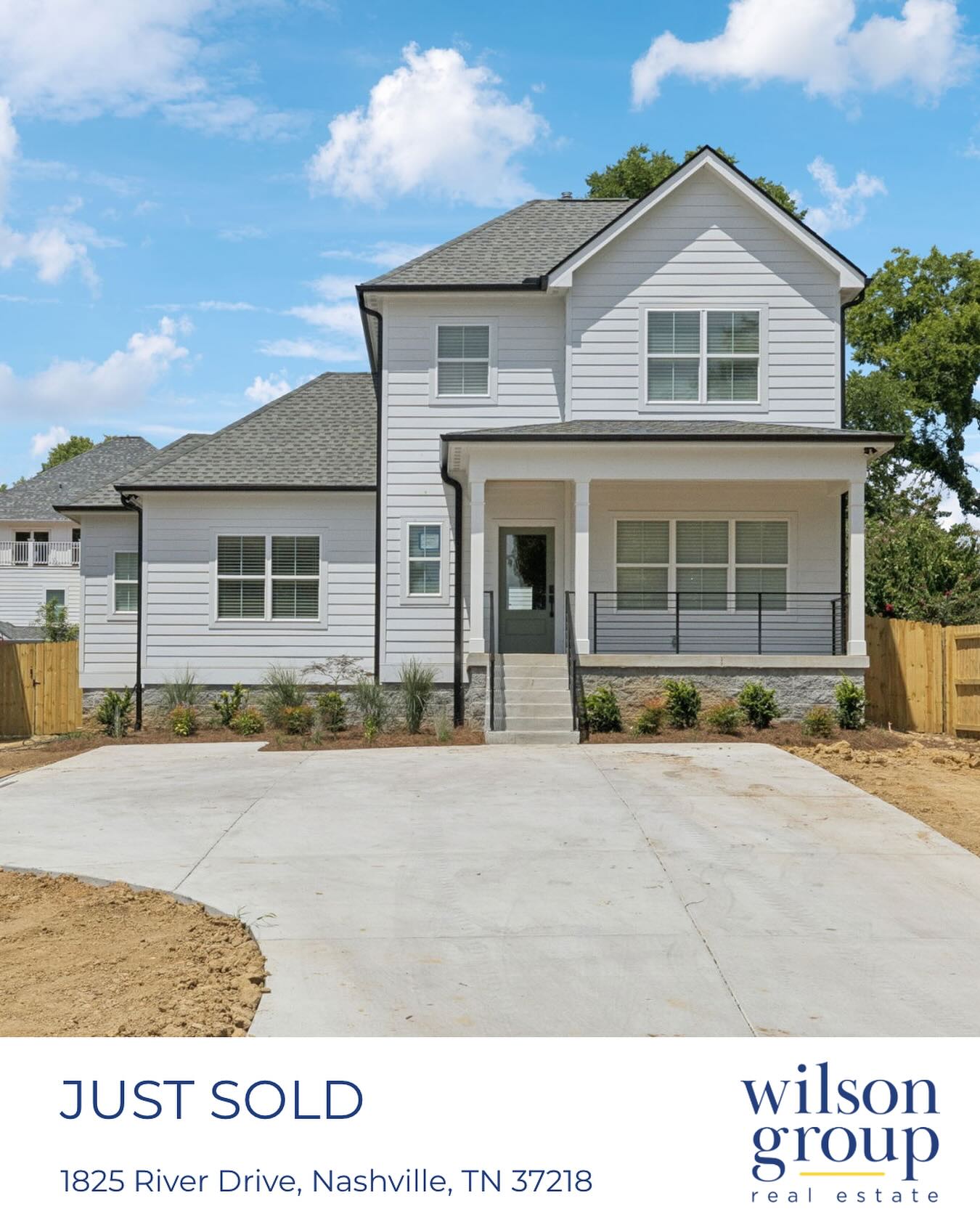 JUST SOLD

1825 River Drive, Nashville, TN 37218

wilson group
real estate